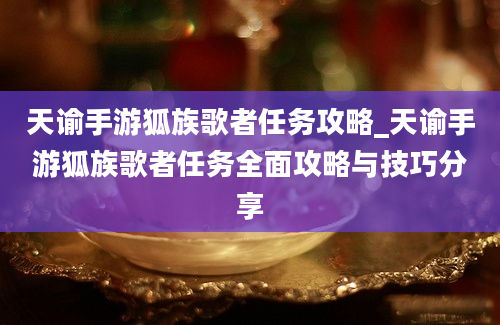 天谕手游狐族歌者任务攻略_天谕手游狐族歌者任务全面攻略与技巧分享